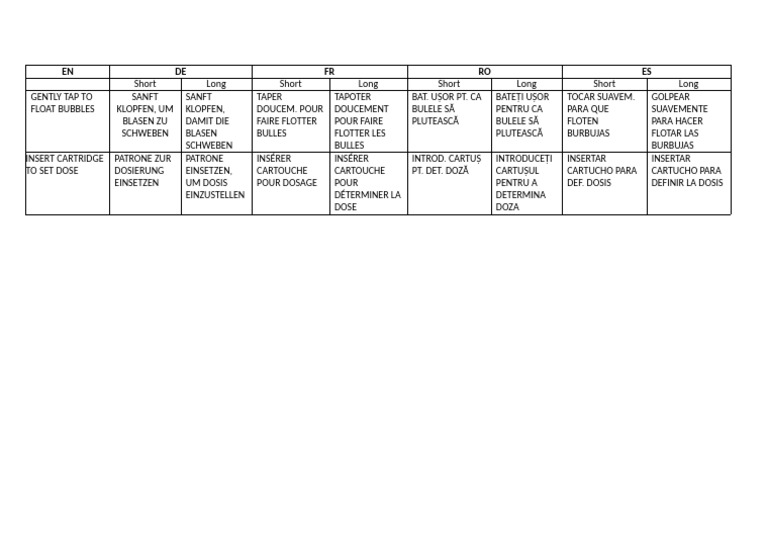 | EN | DE | | FR | | RO | | ES | |
|---|---|---|---|---|---|---|---|---|
| | Short | Long | Short | Long | Short | Long | Short | Long |
| GENTLY TAP TO FLOAT BUBBLES | SANFT KLOPFEN, UM BLASEN ZU SCHWEBEN | SANFT KLOPFEN, DAMIT DIE BLASEN SCHWEBEN | TAPER DOUCEM. POUR FAIRE FLOTTER BULLES | TAPOTER DOUCEMENT POUR FAIRE FLOTTER LES BULLES | BAT. UȘOR PT. CA BULELE SĂ PLUTEASCĂ | BATEȚI UȘOR PENTRU CA BULELE SĂ PLUTEASCĂ | TOCAR SUAVEM. PARA QUE FLOTEN BURBUJAS | GOLPEAR SUAVEMENTE PARA HACER FLOTAR LAS BURBUJAS |
| INSERT CARTRIDGE TO SET DOSE | PATRONE ZUR DOSIERUNG EINSETZEN | PATRONE EINSETZEN, UM DOSIS EINZUSTELLEN | INSÉRER CARTOUCHE POUR DOSAGE | INSÉRER CARTOUCHE POUR DÉTERMINER LA DOSE | INTROD. CARTUȘ PT. DET. DOZĂ | INTRODUCEȚI CARTUȘUL PENTRU A DETERMINA DOZA | INSERTAR CARTUCHO PARA DEF. DOSIS | INSERTAR CARTUCHO PARA DEFINIR LA DOSIS |